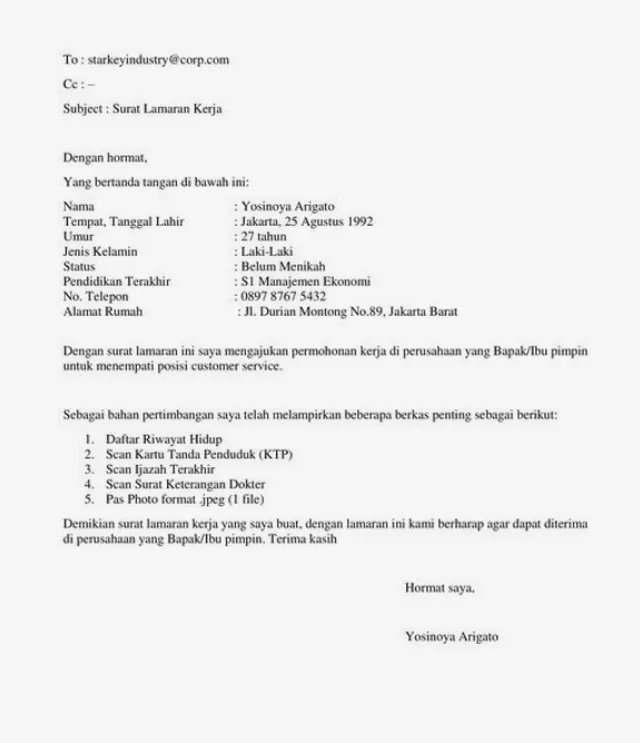 To : starkeyindustry@corp.com

Cc : –

Subject : Surat Lamaran Kerja

Dengan hormat,

Yang bertanda tangan di bawah ini:

Nama : Yosinoya Arigato
Tempat, Tanggal Lahir : Jakarta, 25 Agustus 1992
Umur : 27 tahun
Jenis Kelamin : Laki-Laki
Status : Belum Menikah
Pendidikan Terakhir : S1 Manajemen Ekonomi
No. Telepon : 0897 8767 5432
Alamat Rumah : Jl. Durian Montong No.89, Jakarta Barat

Dengan surat lamaran ini saya mengajukan permohonan kerja di perusahaan yang Bapak/Ibu pimpin untuk menempati posisi customer service.

Sebagai bahan pertimbangan saya telah melampirkan beberapa berkas penting sebagai berikut:

1. Daftar Riwayat Hidup
2. Scan Kartu Tanda Penduduk (KTP)
3. Scan Ijazah Terakhir
4. Scan Surat Keterangan Dokter
5. Pas Photo format .jpeg (1 file)

Demikian surat lamaran kerja yang saya buat, dengan lamaran ini kami berharap agar dapat diterima di perusahaan yang Bapak/Ibu pimpin. Terima kasih

Hormat saya,

Yosinoya Arigato